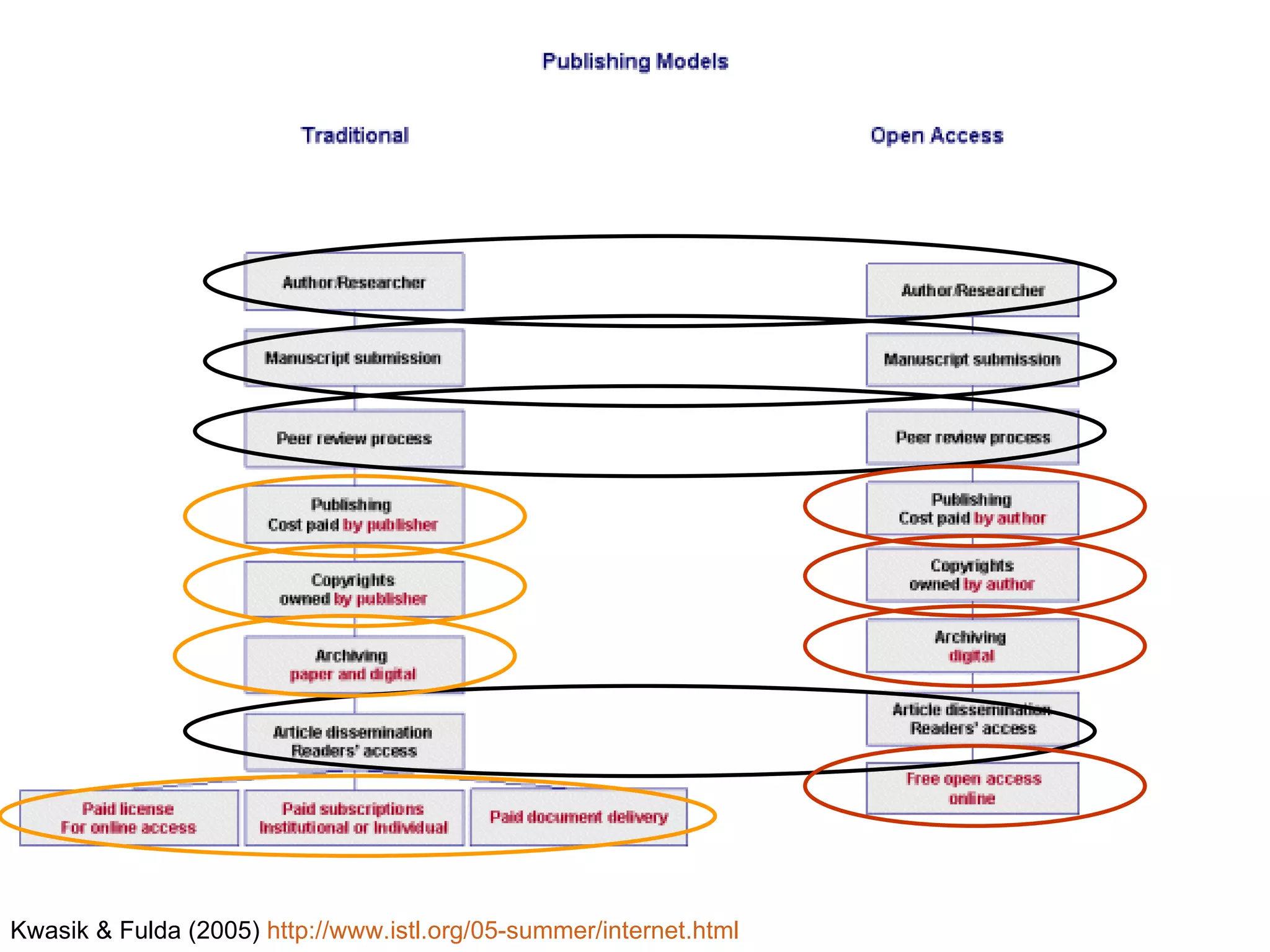 Publishing Models

Traditional

Open Access

Author/Researcher

Manuscript submission

Peer review process

Publishing
Cost paid by publisher

Copyrights
owned by publisher

Archiving
paper and digital

Article dissemination
Readers' access

Paid license
For online access

Paid subscriptions
Institutional or Individual

Paid document delivery

Author/Researcher

Manuscript submission

Peer review process

Publishing
Cost paid by author

Copyrights
owned by author

Archiving
digital

Article dissemination
Readers' access

Free open access
online

Kwasik & Fulda (2005) http://www.istl.org/05-summer/internet.html